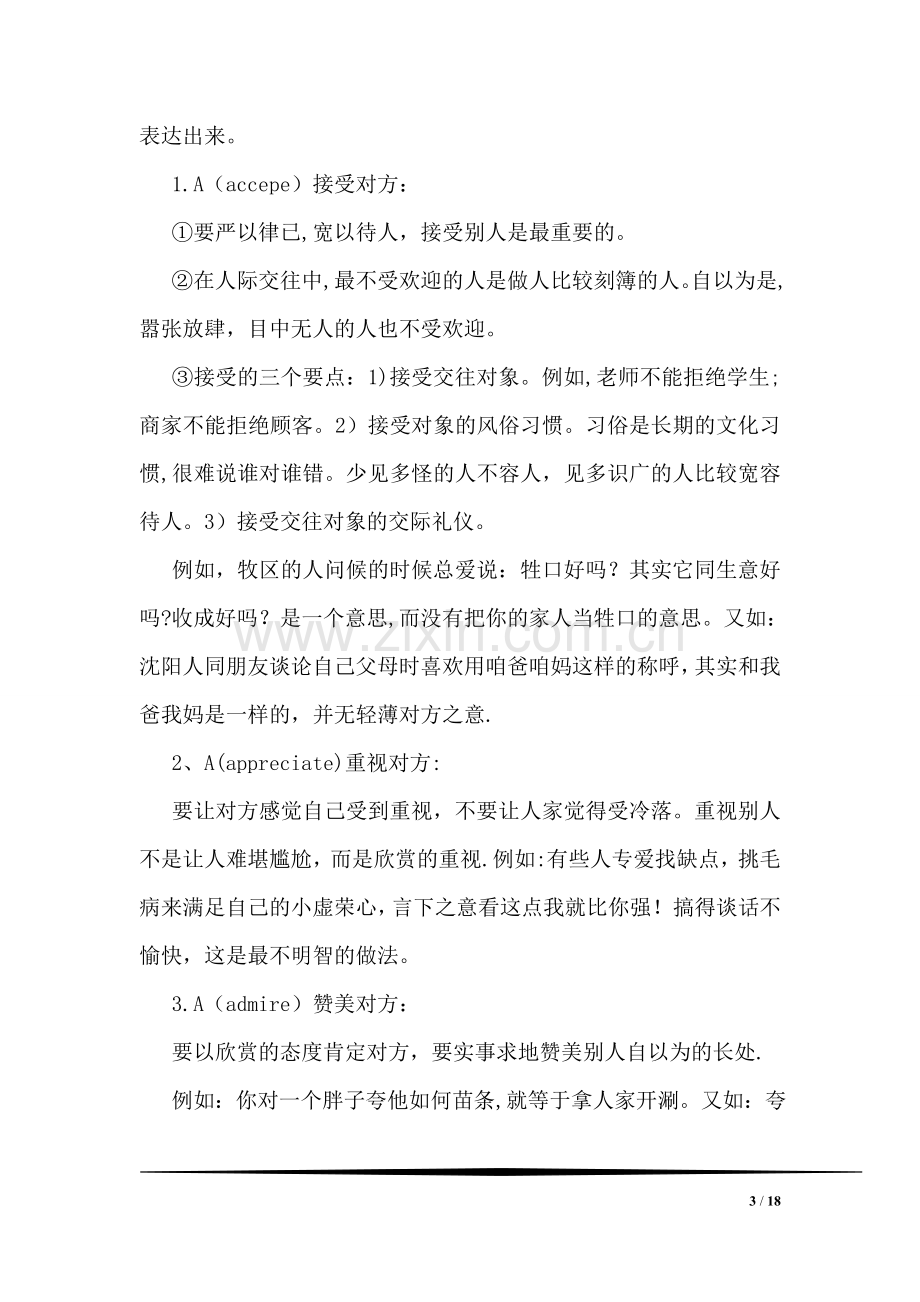 表达出来。

1.A（accepe）接受对方：

①要严以律已,宽以待人，接受别人是最重要的。

②在人际交往中,最不受欢迎的人是做人比较刻簿的人。自以为是,嚣张放肆，目中无人的人也不受欢迎。

③接受的三个要点：1)接受交往对象。例如,老师不能拒绝学生;商家不能拒绝顾客。2）接受对象的风俗习惯。习俗是长期的文化习惯,很难说谁对谁错。少见多怪的人不容人，见多识广的人比较宽容待人。3）接受交往对象的交际礼仪。

例如，牧区的人问候的时候总爱说：牲口好吗？其实它同生意好吗?收成好吗？是一个意思,而没有把你的家人当牲口的意思。又如：沈阳人同朋友谈论自己父母时喜欢用咱爸咱妈这样的称呼,其实和我爸我妈是一样的，并无轻薄对方之意.

2、A(appreciate)重视对方:

要让对方感觉自己受到重视，不要让人家觉得受冷落。重视别人不是让人难堪尴尬，而是欣赏的重视.例如:有些人专爱找缺点，挑毛病来满足自己的小虚荣心，言下之意看这点我就比你强！搞得谈话不愉快，这是最不明智的做法。

3.A（admire）赞美对方：

要以欣赏的态度肯定对方，要实事求地赞美别人自以为的长处.

例如：你对一个胖子夸他如何苗条,就等于拿人家开涮。又如：夸

3 / 18

www.zixin.com.cn